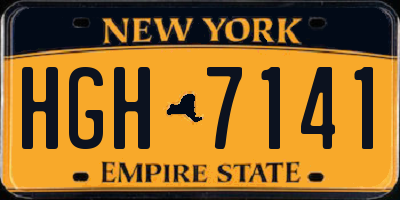 NEW YORK

HGH 7141

EMPIRE STATE